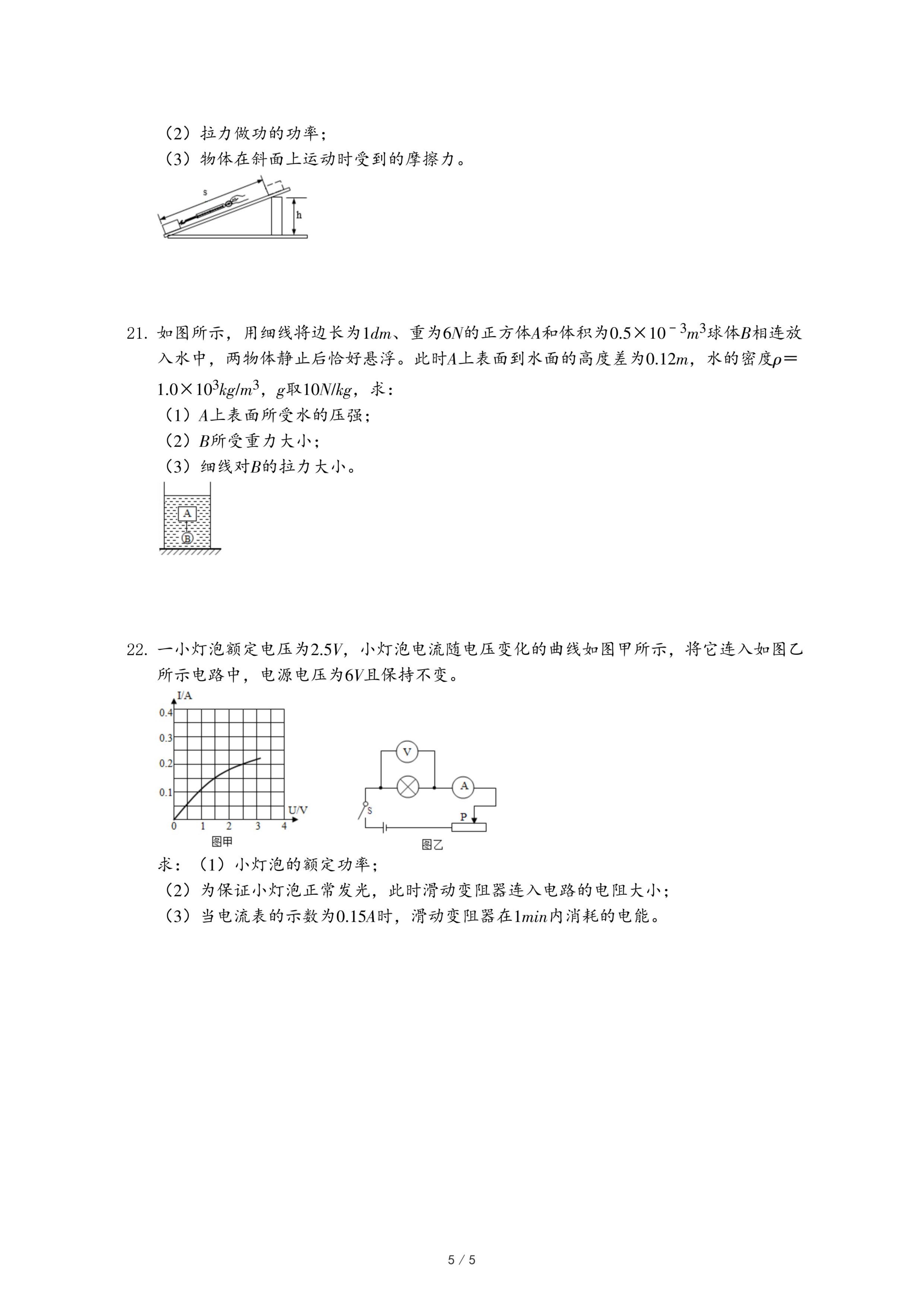 （2）拉力做功的功率；
（3）物体在斜面上运动时受到的摩擦力。

s
h

21. 如图所示，用细线将边长为$1dm$、重为$6N$的正方体$A$和体积为$0.5\times10^{-3}m^3$球体$B$相连放入水中，两物体静止后恰好悬浮。此时$A$上表面到水面的高度差为$0.12m$，水的密度$\rho=1.0\times10^3kg/m^3$，$g$取$10N/kg$，求：
（1）$A$上表面所受水的压强；
（2）$B$所受重力大小；
（3）细线对$B$的拉力大小。

A
B

22. 一小灯泡额定电压为$2.5V$，小灯泡电流随电压变化的曲线如图甲所示，将它连入如图乙所示电路中，电源电压为$6V$且保持不变。

I/A
0.4
0.3
0.2
0.1
0 1 2 3 4
U/V
图甲

V
A
S
P
图乙

求：（1）小灯泡的额定功率；
（2）为保证小灯泡正常发光，此时滑动变阻器连入电路的电阻大小；
（3）当电流表的示数为$0.15A$时，滑动变阻器在$1min$内消耗的电能。

5 / 5